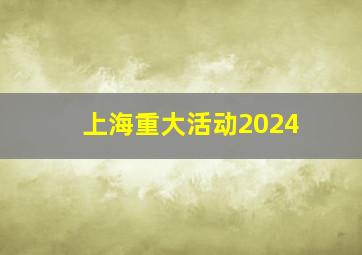 上海重大活动2024